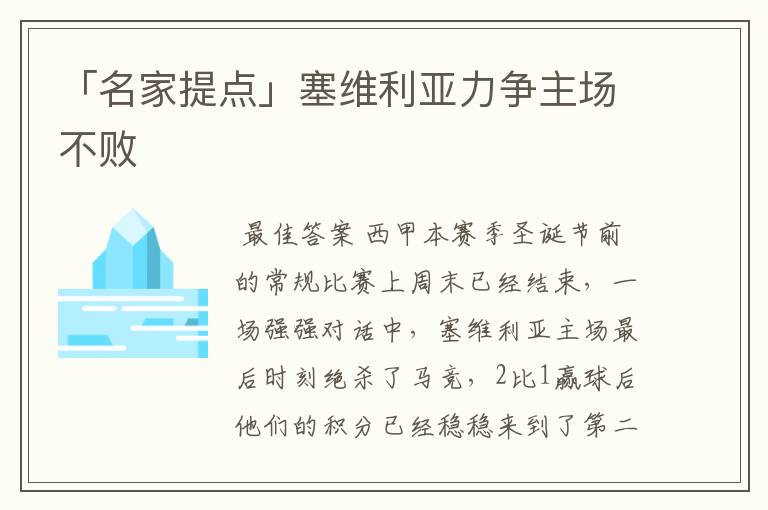 「名家提点」塞维利亚力争主场不败

最佳答案 西甲本赛季圣诞节前的常规比赛上周末已经结束，一场强强对话中，塞维利亚主场最后时刻绝杀了马竞，2比1赢球后他们的积分已经稳稳来到了第二